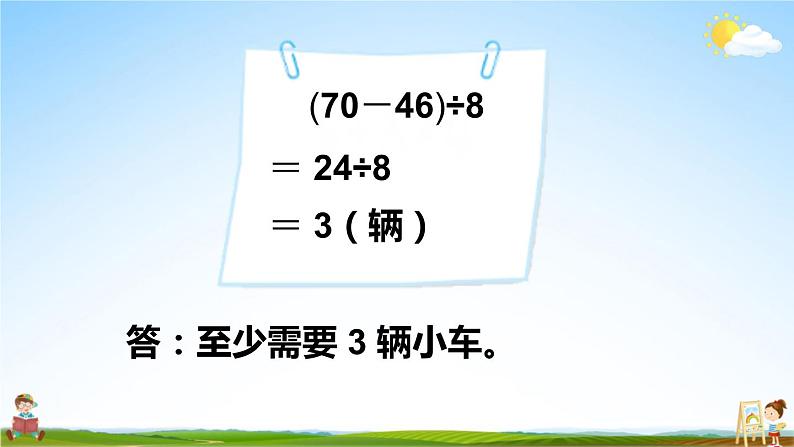 $(70-46)\div8$

$=24\div8$

$=3$（辆）

答：至少需要 3 辆小车。